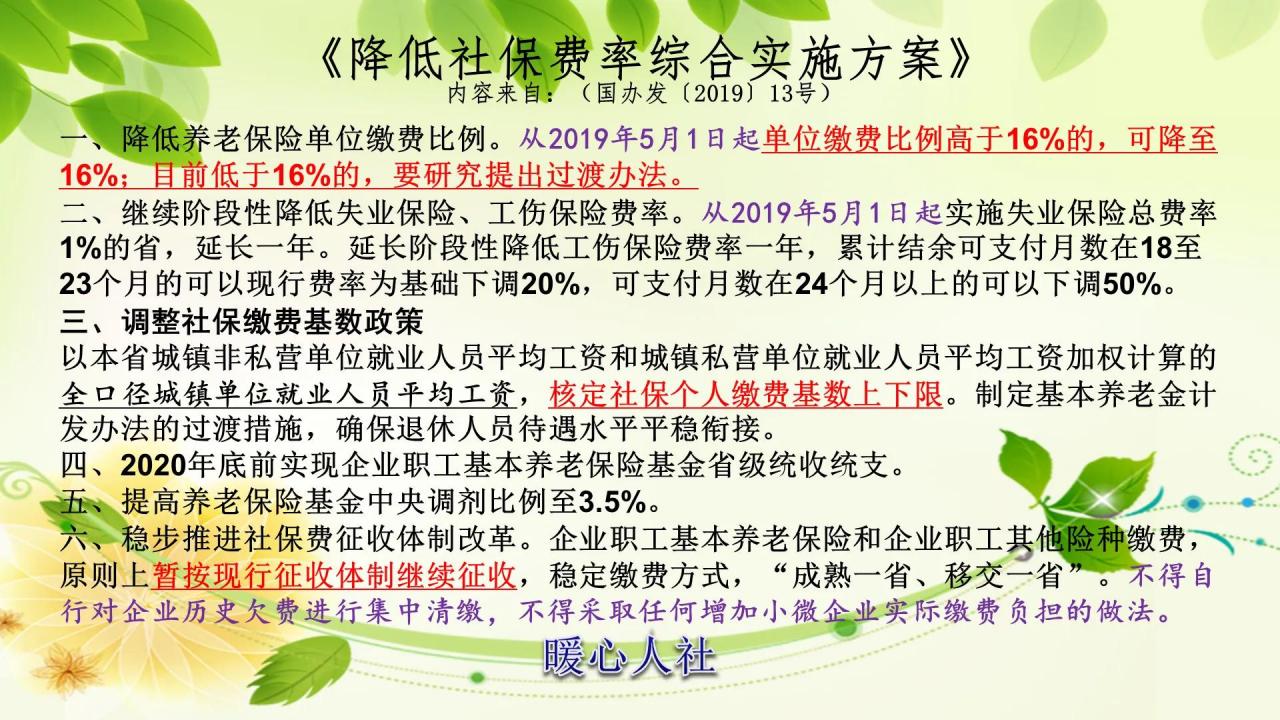 《降低社保费率综合实施方案》
内容来自：（国办发〔2019〕13号）

一、降低养老保险单位缴费比例。从2019年5月1日起单位缴费比例高于16%的，可降至16%；目前低于16%的，要研究提出过渡办法。

二、继续阶段性降低失业保险、工伤保险费率。从2019年5月1日起实施失业保险总费率1%的省，延长一年。延长阶段性降低工伤保险费率一年，累计结余可支付月数在18至23个月的可以现行费率为基础下调20%，可支付月数在24个月以上的可以下调50%。

三、调整社保缴费基数政策

以本省城镇非私营单位就业人员平均工资和城镇私营单位就业人员平均工资加权计算的全口径城镇单位就业人员平均工资，核定社保个人缴费基数上下限。制定基本养老金计发办法的过渡措施，确保退休人员待遇水平平稳衔接。

四、2020年底前实现企业职工基本养老保险基金省级统收统支。

五、提高养老保险基金中央调剂比例至3.5%。

六、稳步推进社保费征收体制改革。企业职工基本养老保险和企业职工其他险种缴费，原则上暂按现行征收体制继续征收，稳定缴费方式，“成熟一省、移交一省”。不得自行对企业历史欠费进行集中清缴，不得采取任何增加小微企业实际缴费负担的做法。

暖心人社